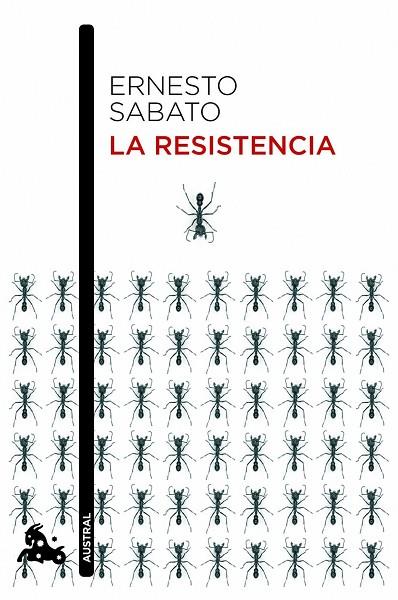 ERNESTO
SABATO
LA RESISTENCIA

AUSTRAL